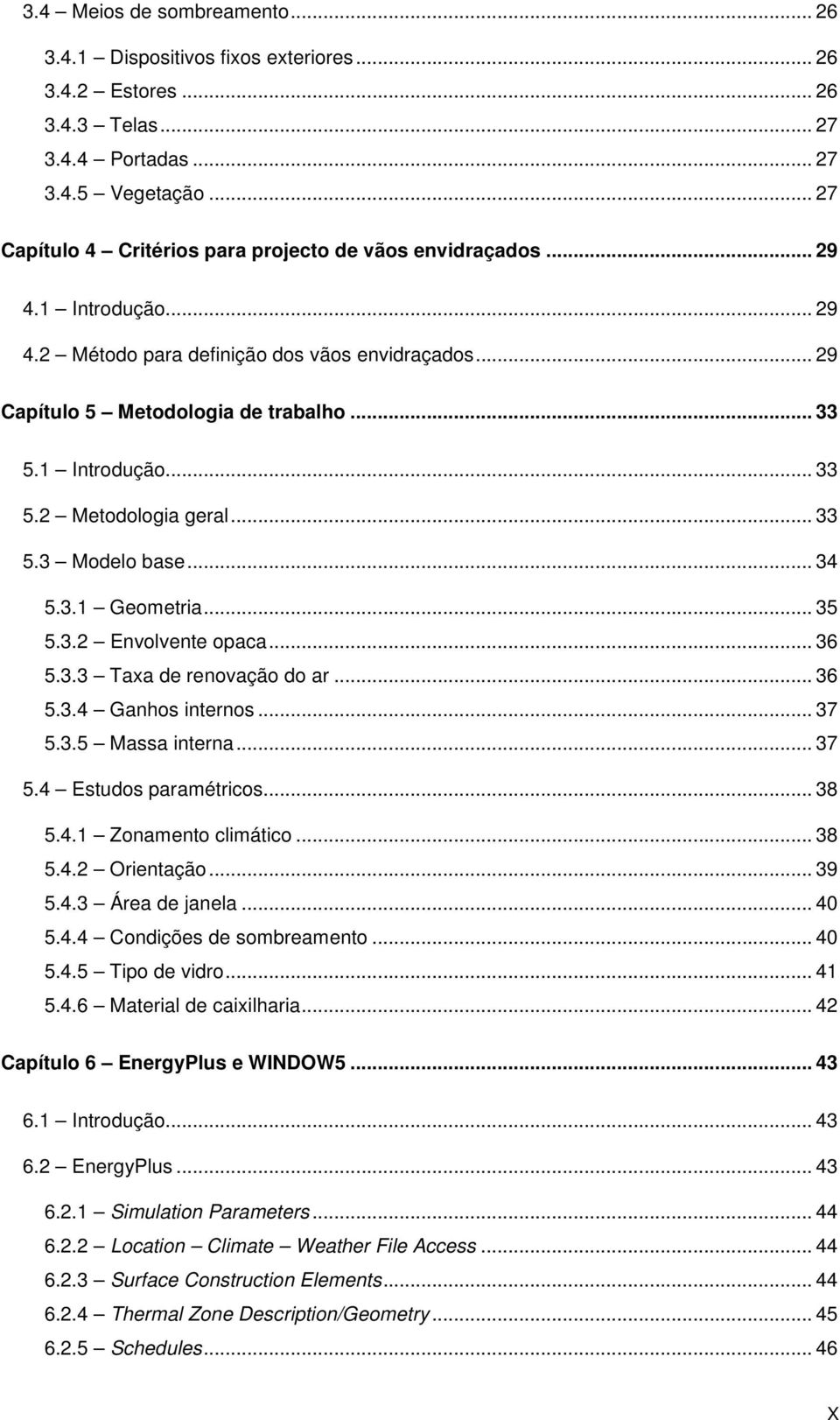 3.4 – Meios de sombreamento ... 26

3.4.1 – Dispositivos fixos exteriores ... 26

3.4.2 – Estores ... 26

3.4.3 – Telas ... 27

3.4.4 – Portadas ... 27

3.4.5 – Vegetação ... 27

Capítulo 4 – Critérios para projecto de vãos envidraçados ... 29

4.1 – Introdução ... 29

4.2 – Método para definição dos vãos envidraçados ... 29

Capítulo 5 – Metodologia de trabalho ... 33

5.1 – Introdução ... 33

5.2 – Metodologia geral ... 33

5.3 – Modelo base ... 34

5.3.1 – Geometria ... 35

5.3.2 – Envolvente opaca ... 36

5.3.3 – Taxa de renovação do ar ... 36

5.3.4 – Ganhos internos ... 37

5.3.5 – Massa interna ... 37

5.4 – Estudos paramétricos ... 38

5.4.1 – Zonamento climático ... 38

5.4.2 – Orientação ... 39

5.4.3 – Área de janela ... 40

5.4.4 – Condições de sombreamento ... 40

5.4.5 – Tipo de vidro ... 41

5.4.6 – Material de caixilharia ... 42

Capítulo 6 – EnergyPlus e WINDOW5 ... 43

6.1 – Introdução ... 43

6.2 – EnergyPlus ... 43

6.2.1 – Simulation Parameters ... 44

6.2.2 – Location – Climate – Weather File Access ... 44

6.2.3 – Surface Construction Elements ... 44

6.2.4 – Thermal Zone Description/Geometry ... 45

6.2.5 – Schedules ... 46

X